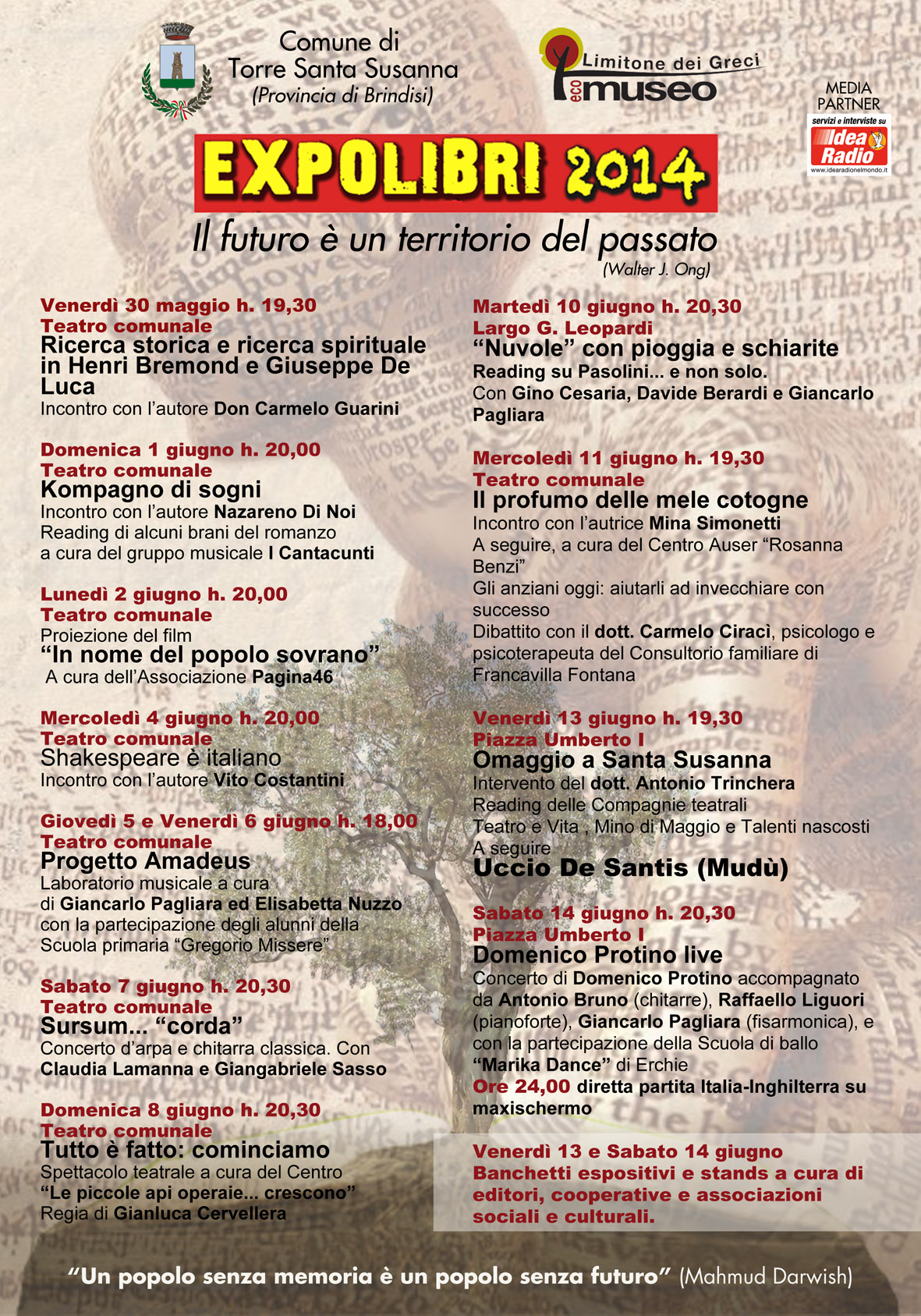 Comune di
Torre Santa Susanna
(Provincia di Brindisi)

Limitone dei Greci
eco museo

MEDIA PARTNER
servizi e interviste su
Idea Radio
www.idearadionelmondo.it

EXPOLIBRI 2014

Il futuro è un territorio del passato
(Walter J. Ong)

Venerdì 30 maggio h. 19,30
Teatro comunale
Ricerca storica e ricerca spirituale in Henri Bremond e Giuseppe De Luca
Incontro con l'autore Don Carmelo Guarini

Domenica 1 giugno h. 20,00
Teatro comunale
Kompagno di sogni
Incontro con l'autore Nazareno Di Noi
Reading di alcuni brani del romanzo a cura del gruppo musicale I Cantacunti

Lunedì 2 giugno h. 20,00
Teatro comunale
Proiezione del film
"In nome del popolo sovrano"
A cura dell'Associazione Pagina46

Mercoledì 4 giugno h. 20,00
Teatro comunale
Shakespeare è italiano
Incontro con l'autore Vito Costantini

Giovedì 5 e Venerdì 6 giugno h. 18,00
Teatro comunale
Progetto Amadeus
Laboratorio musicale a cura di Giancarlo Pagliara ed Elisabetta Nuzzo con la partecipazione degli alunni della Scuola primaria "Gregorio Missere"

Sabato 7 giugno h. 20,30
Teatro comunale
Sursum... "corda"
Concerto d'arpa e chitarra classica. Con Claudia Lamanna e Giangabriele Sasso

Domenica 8 giugno h. 20,30
Teatro comunale
Tutto è fatto: cominciamo
Spettacolo teatrale a cura del Centro
"Le piccole api operaie... crescono"
Regia di Gianluca Cervellera

Martedì 10 giugno h. 20,30
Largo G. Leopardi
"Nuvole" con pioggia e schiarite
Reading su Pasolini... e non solo.
Con Gino Cesaria, Davide Berardi e Giancarlo Pagliara

Mercoledì 11 giugno h. 19,30
Teatro comunale
Il profumo delle mele cotogne
Incontro con l'autrice Mina Simonetti
A seguire, a cura del Centro Auser "Rosanna Benzi"
Gli anziani oggi: aiutarli ad invecchiare con successo
Dibattito con il dott. Carmelo Ciracì, psicologo e psicoterapeuta del Consultorio familiare di Francavilla Fontana

Venerdì 13 giugno h. 19,30
Piazza Umberto I
Omaggio a Santa Susanna
Intervento del dott. Antonio Trinchera
Reading delle Compagnie teatrali
Teatro e Vita , Mino di Maggio e Talenti nascosti
A seguire
Uccio De Santis (Mudù)

Sabato 14 giugno h. 20,30
Piazza Umberto I
Domenico Protino live
Concerto di Domenico Protino accompagnato da Antonio Bruno (chitarre), Raffaello Liguori (pianoforte), Giancarlo Pagliara (fisarmonica), e con la partecipazione della Scuola di ballo "Marika Dance" di Erchie
Ore 24,00 diretta partita Italia-Inghilterra su maxischermo

Venerdì 13 e Sabato 14 giugno
Banchetti espositivi e stands a cura di editori, cooperative e associazioni sociali e culturali.

"Un popolo senza memoria è un popolo senza futuro" (Mahmud Darwish)